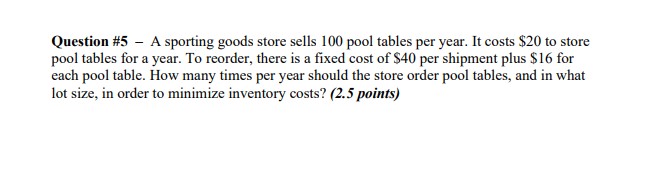 Question #5 – A sporting goods store sells 100 pool tables per year. It costs \$20 to store pool tables for a year. To reorder, there is a fixed cost of \$40 per shipment plus \$16 for each pool table. How many times per year should the store order pool tables, and in what lot size, in order to minimize inventory costs? (2.5 points)